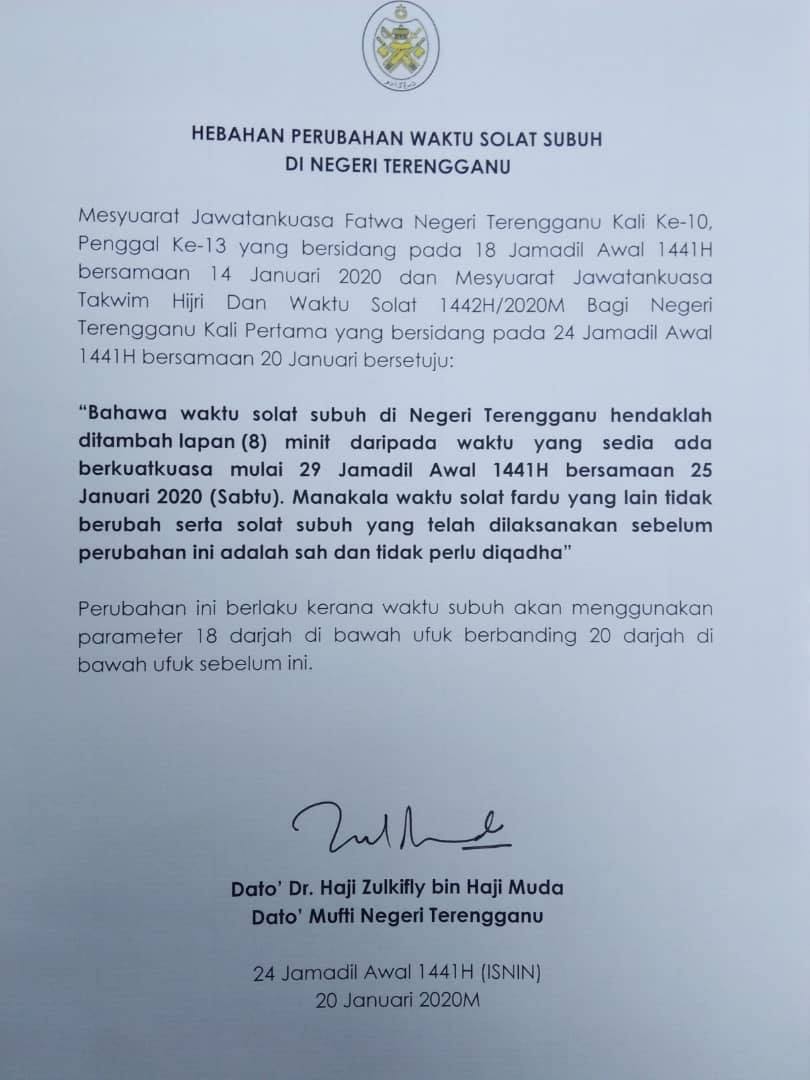 HEBAHAN PERUBAHAN WAKTU SOLAT SUBUH
DI NEGERI TERENGGANU

Mesyuarat Jawatankuasa Fatwa Negeri Terengganu Kali Ke-10, Penggal Ke-13 yang bersidang pada 18 Jamadil Awal 1441H bersamaan 14 Januari 2020 dan Mesyuarat Jawatankuasa Takwim Hijri Dan Waktu Solat 1442H/2020M Bagi Negeri Terengganu Kali Pertama yang bersidang pada 24 Jamadil Awal 1441H bersamaan 20 Januari bersetuju:

"Bahawa waktu solat subuh di Negeri Terengganu hendaklah ditambah lapan (8) minit daripada waktu yang sedia ada berkuatkuasa mulai 29 Jamadil Awal 1441H bersamaan 25 Januari 2020 (Sabtu). Manakala waktu solat fardu yang lain tidak berubah serta solat subuh yang telah dilaksanakan sebelum perubahan ini adalah sah dan tidak perlu diqadha"

Perubahan ini berlaku kerana waktu subuh akan menggunakan parameter 18 darjah di bawah ufuk berbanding 20 darjah di bawah ufuk sebelum ini.

Dato' Dr. Haji Zulkifly bin Haji Muda
Dato' Mufti Negeri Terengganu

24 Jamadil Awal 1441H (ISNIN)
20 Januari 2020M